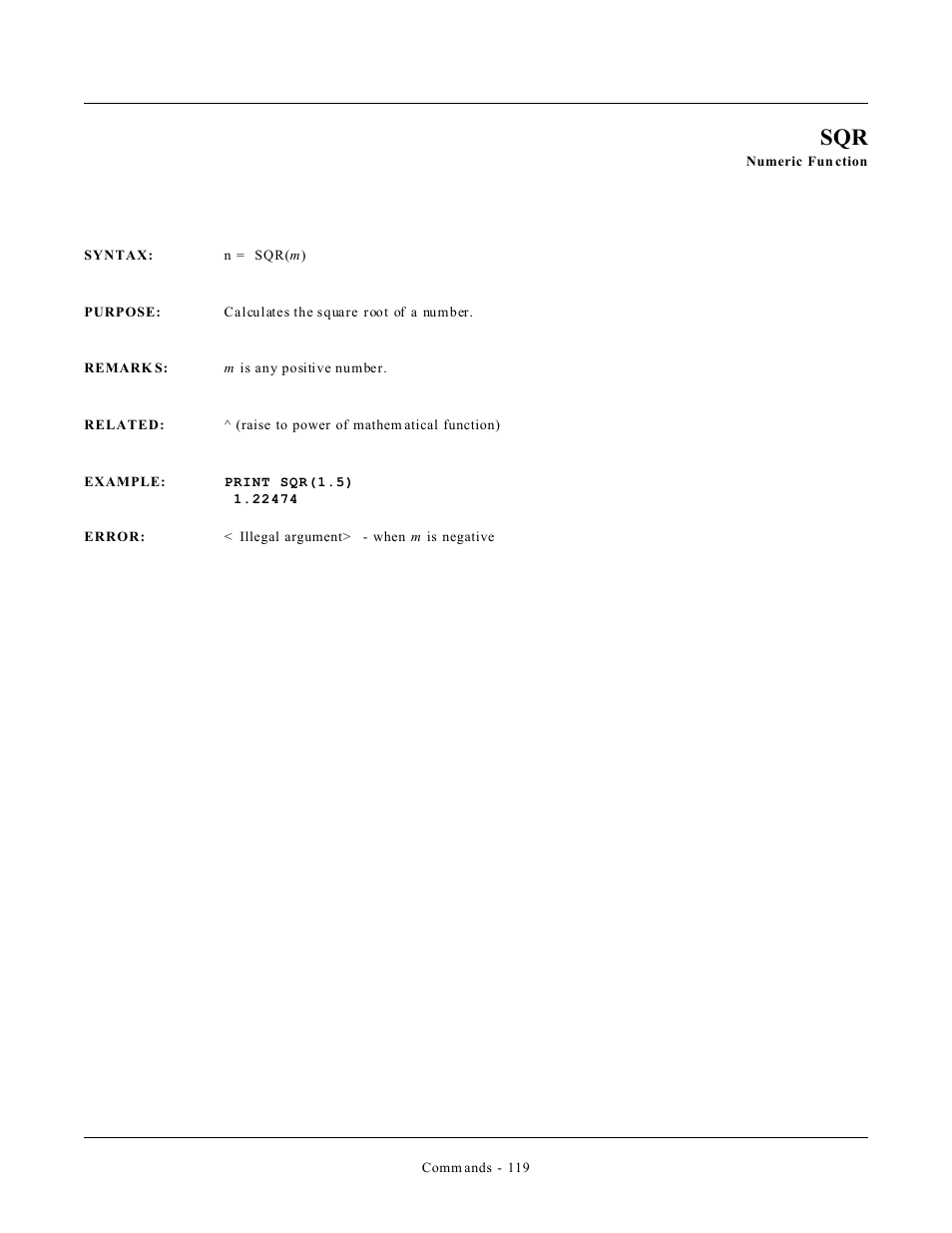 SQR
Numeric Function

SYNTAX: n = SQR(m)

PURPOSE: Calculates the square root of a number.

REMARKS: m is any positive number.

RELATED: ^ (raise to power of mathematical function)

EXAMPLE: PRINT SQR(1.5)
1.22474

ERROR: < Illegal argument> - when m is negative

Commands - 119